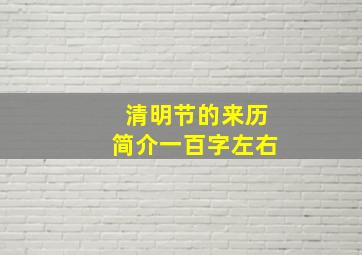 清明节的来历
简介一百字左右